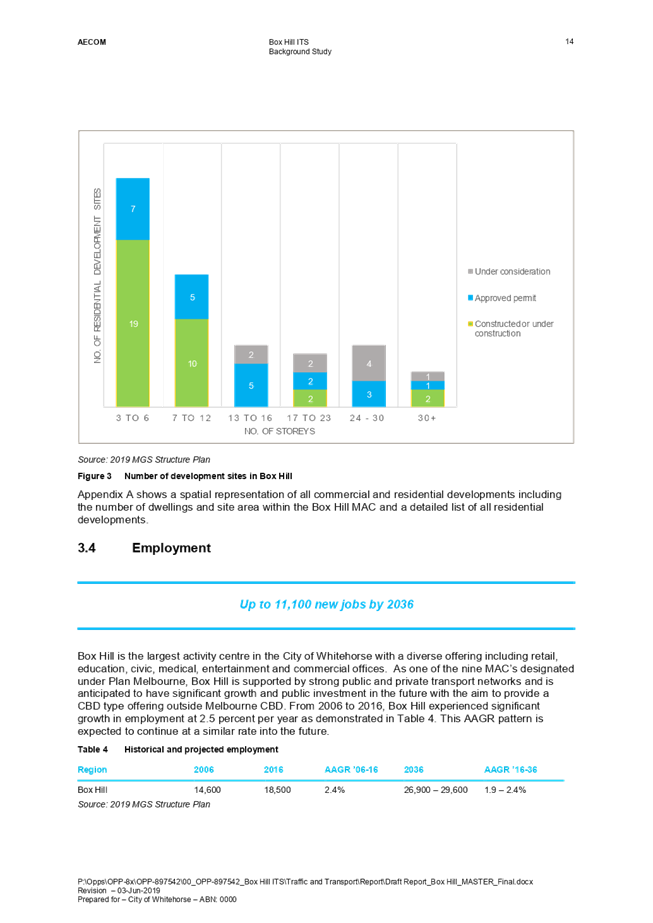 AECOM

Box Hill ITS
Background Study

14

NO. OF RESIDENTIAL DEVELOPMENT SITES

7
19
5
10
2
5
2
2
2
4
3
1
1
2

3 TO 6
7 TO 12
13 TO 16
17 TO 23
24 - 30
30+

NO. OF STOREYS

Under consideration
Approved permit
Constructed or under construction

Source: 2019 MGS Structure Plan

Figure 3 Number of development sites in Box Hill

Appendix A shows a spatial representation of all commercial and residential developments including the number of dwellings and site area within the Box Hill MAC and a detailed list of all residential developments.

3.4 Employment

Up to 11,100 new jobs by 2036

Box Hill is the largest activity centre in the City of Whitehorse with a diverse offering including retail, education, civic, medical, entertainment and commercial offices. As one of the nine MAC's designated under Plan Melbourne, Box Hill is supported by strong public and private transport networks and is anticipated to have significant growth and public investment in the future with the aim to provide a CBD type offering outside Melbourne CBD. From 2006 to 2016, Box Hill experienced significant growth in employment at 2.5 percent per year as demonstrated in Table 4. This AAGR pattern is expected to continue at a similar rate into the future.

Table 4 Historical and projected employment

| Region | 2006 | 2016 | AAGR '06-16 | 2036 | AAGR '16-36 |
|---|---|---|---|---|---|
| Box Hill | 14,600 | 18,500 | 2.4% | 26,900 – 29,600 | 1.9 – 2.4% |

Source: 2019 MGS Structure Plan

P:\Opps\OPP-8x\OPP-897542\00_OPP-897542_Box Hill ITS\Traffic and Transport\Report\Draft Report_Box Hill_MASTER_Final.docx
Revision – 03-Jun-2019
Prepared for – City of Whitehorse – ABN: 0000